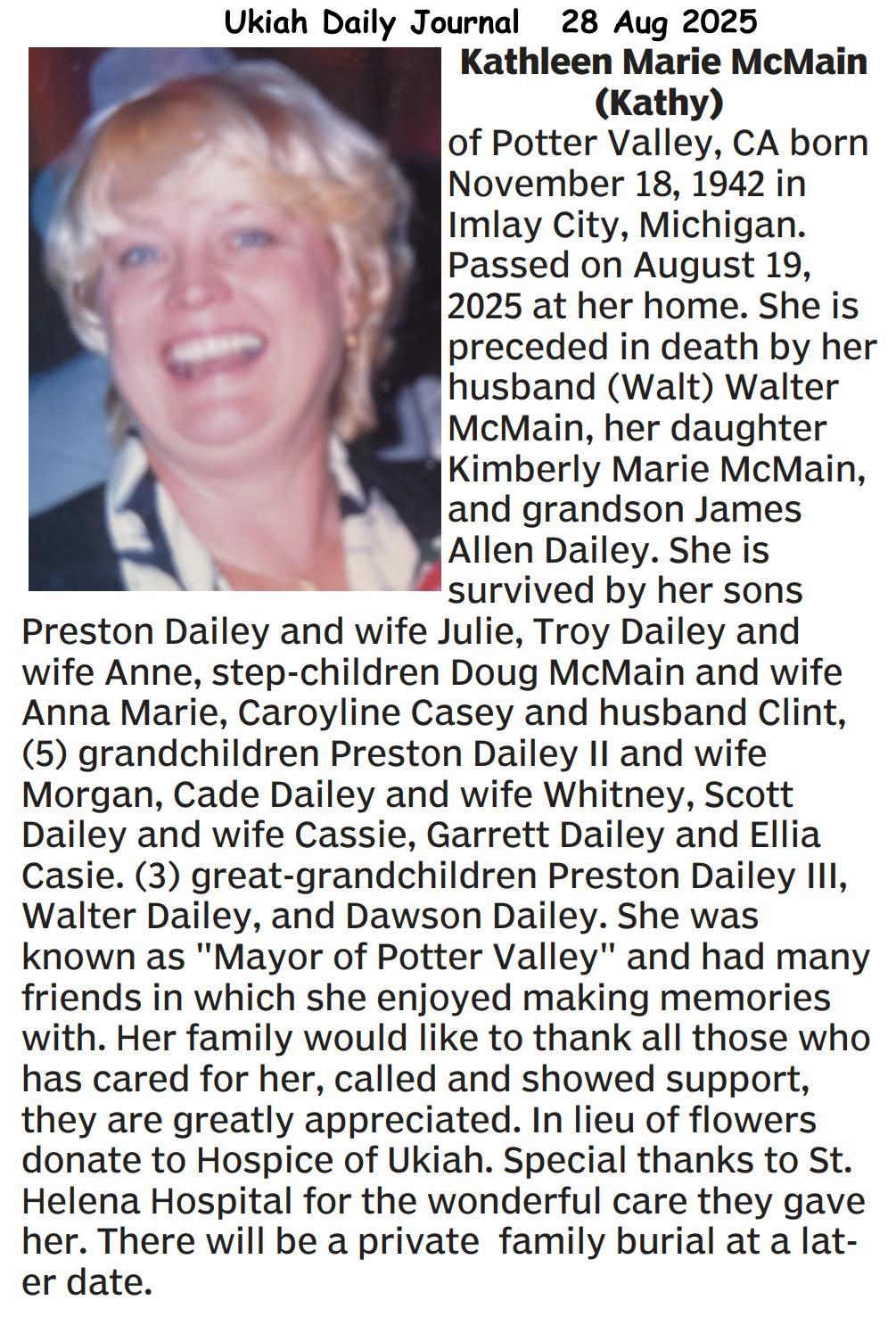 Ukiah Daily Journal 28 Aug 2025

Kathleen Marie McMain (Kathy)

of Potter Valley, CA born November 18, 1942 in Imlay City, Michigan. Passed on August 19, 2025 at her home. She is preceded in death by her husband (Walt) Walter McMain, her daughter Kimberly Marie McMain, and grandson James Allen Dailey. She is survived by her sons Preston Dailey and wife Julie, Troy Dailey and wife Anne, step-children Doug McMain and wife Anna Marie, Caroyline Casey and husband Clint, (5) grandchildren Preston Dailey II and wife Morgan, Cade Dailey and wife Whitney, Scott Dailey and wife Cassie, Garrett Dailey and Ellia Casie. (3) great-grandchildren Preston Dailey III, Walter Dailey, and Dawson Dailey. She was known as "Mayor of Potter Valley" and had many friends in which she enjoyed making memories with. Her family would like to thank all those who has cared for her, called and showed support, they are greatly appreciated. In lieu of flowers donate to Hospice of Ukiah. Special thanks to St. Helena Hospital for the wonderful care they gave her. There will be a private family burial at a later date.